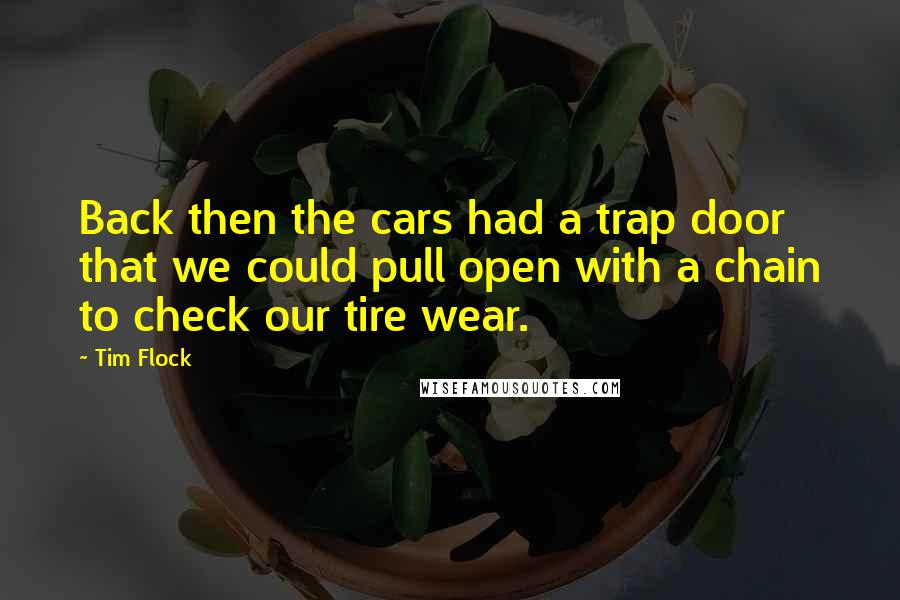 Back then the cars had a trap door that we could pull open with a chain to check our tire wear.

~ Tim Flock

WISEFAMOUSQUOTES.COM